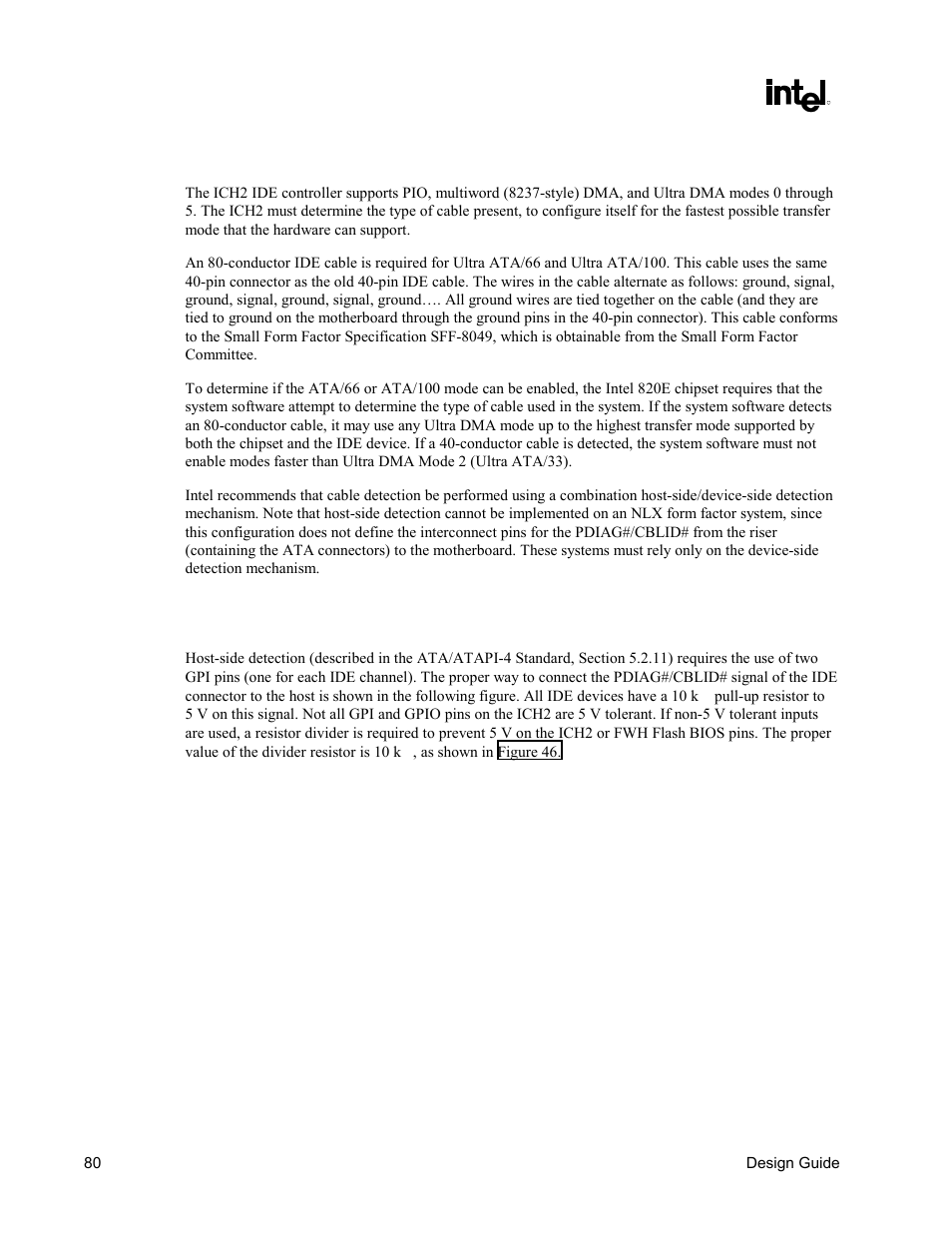 intel®

The ICH2 IDE controller supports PIO, multiword (8237-style) DMA, and Ultra DMA modes 0 through 5. The ICH2 must determine the type of cable present, to configure itself for the fastest possible transfer mode that the hardware can support.

An 80-conductor IDE cable is required for Ultra ATA/66 and Ultra ATA/100. This cable uses the same 40-pin connector as the old 40-pin IDE cable. The wires in the cable alternate as follows: ground, signal, ground, signal, ground, signal, ground…. All ground wires are tied together on the cable (and they are tied to ground on the motherboard through the ground pins in the 40-pin connector). This cable conforms to the Small Form Factor Specification SFF-8049, which is obtainable from the Small Form Factor Committee.

To determine if the ATA/66 or ATA/100 mode can be enabled, the Intel 820E chipset requires that the system software attempt to determine the type of cable used in the system. If the system software detects an 80-conductor cable, it may use any Ultra DMA mode up to the highest transfer mode supported by both the chipset and the IDE device. If a 40-conductor cable is detected, the system software must not enable modes faster than Ultra DMA Mode 2 (Ultra ATA/33).

Intel recommends that cable detection be performed using a combination host-side/device-side detection mechanism. Note that host-side detection cannot be implemented on an NLX form factor system, since this configuration does not define the interconnect pins for the PDIAG#/CBLID# from the riser (containing the ATA connectors) to the motherboard. These systems must rely only on the device-side detection mechanism.

Host-side detection (described in the ATA/ATAPI-4 Standard, Section 5.2.11) requires the use of two GPI pins (one for each IDE channel). The proper way to connect the PDIAG#/CBLID# signal of the IDE connector to the host is shown in the following figure. All IDE devices have a 10 k pull-up resistor to 5 V on this signal. Not all GPI and GPIO pins on the ICH2 are 5 V tolerant. If non-5 V tolerant inputs are used, a resistor divider is required to prevent 5 V on the ICH2 or FWH Flash BIOS pins. The proper value of the divider resistor is 10 k , as shown in Figure 46.

80 Design Guide